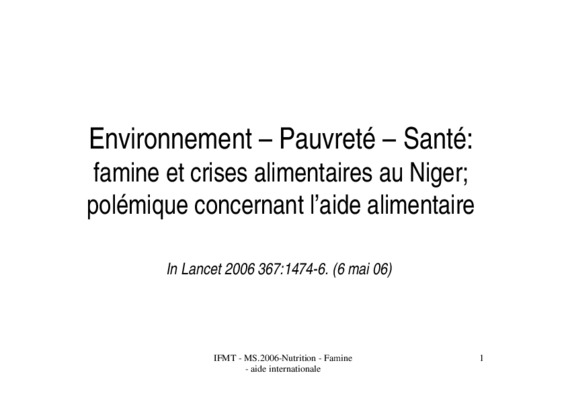 Environnement – Pauvreté – Santé:
famine et crises alimentaires au Niger; polémique concernant l'aide alimentaire

In Lancet 2006 367:1474-6. (6 mai 06)

IFMT - MS.2006-Nutrition - Famine - aide internationale

1